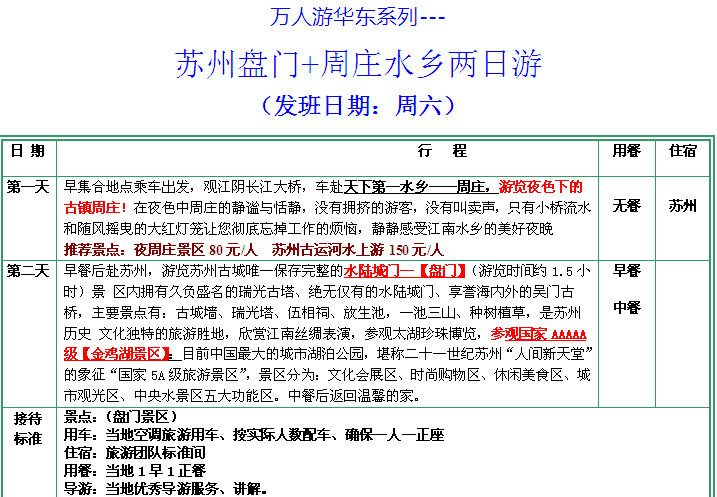 万人游华东系列---

苏州盘门+周庄水乡两日游

（发班日期：周六）

| 日 期 | 行 程 | 用餐 | 住宿 |
|---|---|---|---|
| 第一天 | 早集合地点乘车出发，观江阴长江大桥，车赴天下第一水乡——周庄，游览夜色下的古镇周庄！在夜色中周庄的静谧与恬静，没有拥挤的游客，没有叫卖声，只有小桥流水和随风摇曳的大红灯笼让您彻底忘掉工作的烦恼，静静感受江南水乡的美好夜晚 推荐景点：夜周庄景区 80元/人 苏州古运河水上游 150元/人 | 无餐 | 苏州 |
| 第二天 | 早餐后赴苏州，游览苏州古城唯一保存完整的水陆城门—【盘门】（游览时间约 1.5 小时）景 区内拥有久负盛名的瑞光古塔、绝无仅有的水陆城门、享誉海内外的吴门古桥，主要景点有：古城墙、瑞光塔、伍相祠、放生池，一池三山、种树植草，是苏州历史 文化独特的旅游胜地，欣赏江南丝绸表演，参观太湖珍珠博览，参观国家 AAAAA 级【金鸡湖景区】，目前中国最大的城市湖泊公园，堪称二十一世纪苏州“人间新天堂”的象征“国家 5A 级旅游景区”，景区分为：文化会展区、时尚购物区、休闲美食区、城市观光区、中央水景区五大功能区。中餐后返回温馨的家。 | 早餐 中餐 | |
| 接待标准 | 景点：（盘门景区） 用车：当地空调旅游用车、按实际人数配车、确保一人一正座 住宿：旅游团队标准间 用餐：当地 1 早 1 正餐 导游：当地优秀导游服务、讲解。 | | |